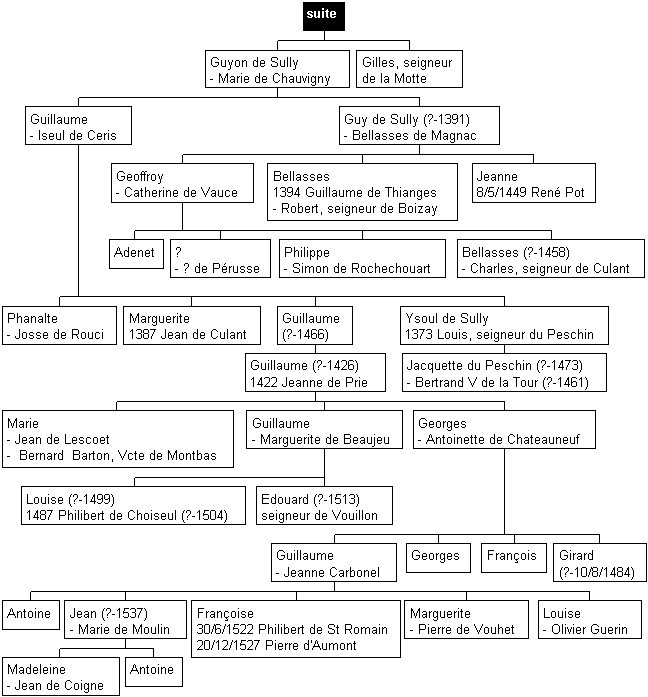 suite

Guyon de Sully
- Marie de Chauvigny

Gilles, seigneur de la Motte

Guillaume
- Iseul de Ceris

Guy de Sully (?-1391)
- Bellasses de Magnac

Geoffroy
- Catherine de Vauce

Bellasses
1394 Guillaume de Thianges
- Robert, seigneur de Boizay

Jeanne
8/5/1449 René Pot

Adenet

?
- ? de Pérusse

Philippe
- Simon de Rochechouart

Bellasses (?-1458)
- Charles, seigneur de Culant

Phanalte
- Josse de Rouci

Marguerite
1387 Jean de Culant

Guillaume
(?-1466)

Ysoul de Sully
1373 Louis, seigneur du Peschin

Guillaume (?-1426)
1422 Jeanne de Prie

Jacquette du Peschin (?-1473)
- Bertrand V de la Tour (?-1461)

Marie
- Jean de Lescoet
- Bernard Barton, Vcte de Montbas

Guillaume
- Marguerite de Beaujeu

Georges
- Antoinette de Chateauneuf

Louise (?-1499)
1487 Philibert de Choiseul (?-1504)

Edouard (?-1513)
seigneur de Vouillon

Guillaume
- Jeanne Carbonel

Georges

François

Girard
(?-10/8/1484)

Antoine

Jean (?-1537)
- Marie de Moulin

Françoise
30/6/1522 Philibert de St Romain
20/12/1527 Pierre d'Aumont

Marguerite
- Pierre de Vouhet

Louise
- Olivier Guerin

Madeleine
- Jean de Coigne

Antoine